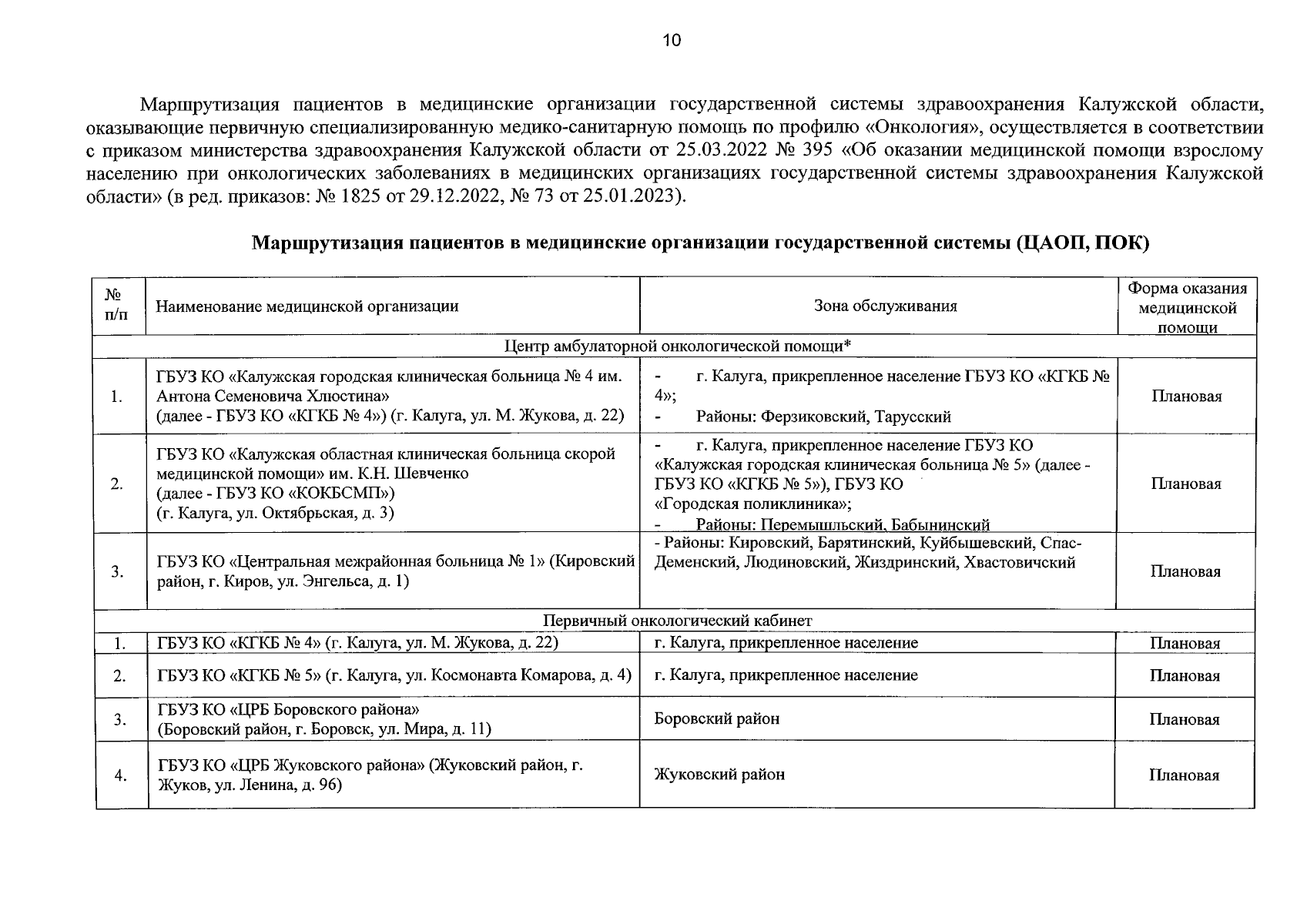 10

Маршрутизация пациентов в медицинские организации государственной системы здравоохранения Калужской области, оказывающие первичную специализированную медико-санитарную помощь по профилю «Онкология», осуществляется в соответствии с приказом министерства здравоохранения Калужской области от 25.03.2022 № 395 «Об оказании медицинской помощи взрослому населению при онкологических заболеваниях в медицинских организациях государственной системы здравоохранения Калужской области» (в ред. приказов: № 1825 от 29.12.2022, № 73 от 25.01.2023).

Маршрутизация пациентов в медицинские организации государственной системы (ЦАОП, ПОК)

| № п/п | Наименование медицинской организации | Зона обслуживания | Форма оказания медицинской помощи |
|---|---|---|---|
| Центр амбулаторной онкологической помощи* | | | |
| 1. | ГБУЗ КО «Калужская городская клиническая больница № 4 им. Антона Семеновича Хлюстина» (далее - ГБУЗ КО «КГКБ № 4») (г. Калуга, ул. М. Жукова, д. 22) | - г. Калуга, прикрепленное население ГБУЗ КО «КГКБ № 4»; - Районы: Ферзиковский, Тарусский | Плановая |
| 2. | ГБУЗ КО «Калужская областная клиническая больница скорой медицинской помощи» им. К.Н. Шевченко (далее - ГБУЗ КО «КОКБСМП») (г. Калуга, ул. Октябрьская, д. 3) | - г. Калуга, прикрепленное население ГБУЗ КО «Калужская городская клиническая больница № 5» (далее - ГБУЗ КО «КГКБ № 5»), ГБУЗ КО «Городская поликлиника»; - Районы: Перемышльский, Бабынинский | Плановая |
| 3. | ГБУЗ КО «Центральная межрайонная больница № 1» (Кировский район, г. Киров, ул. Энгельса, д. 1) | - Районы: Кировский, Барятинский, Куйбышевский, Спас-Деменский, Людиновский, Жиздринский, Хвастовичский | Плановая |
| Первичный онкологический кабинет | | | |
| 1. | ГБУЗ КО «КГКБ № 4» (г. Калуга, ул. М. Жукова, д. 22) | г. Калуга, прикрепленное население | Плановая |
| 2. | ГБУЗ КО «КГКБ № 5» (г. Калуга, ул. Космонавта Комарова, д. 4) | г. Калуга, прикрепленное население | Плановая |
| 3. | ГБУЗ КО «ЦРБ Боровского района» (Боровский район, г. Боровск, ул. Мира, д. 11) | Боровский район | Плановая |
| 4. | ГБУЗ КО «ЦРБ Жуковского района» (Жуковский район, г. Жуков, ул. Ленина, д. 96) | Жуковский район | Плановая |